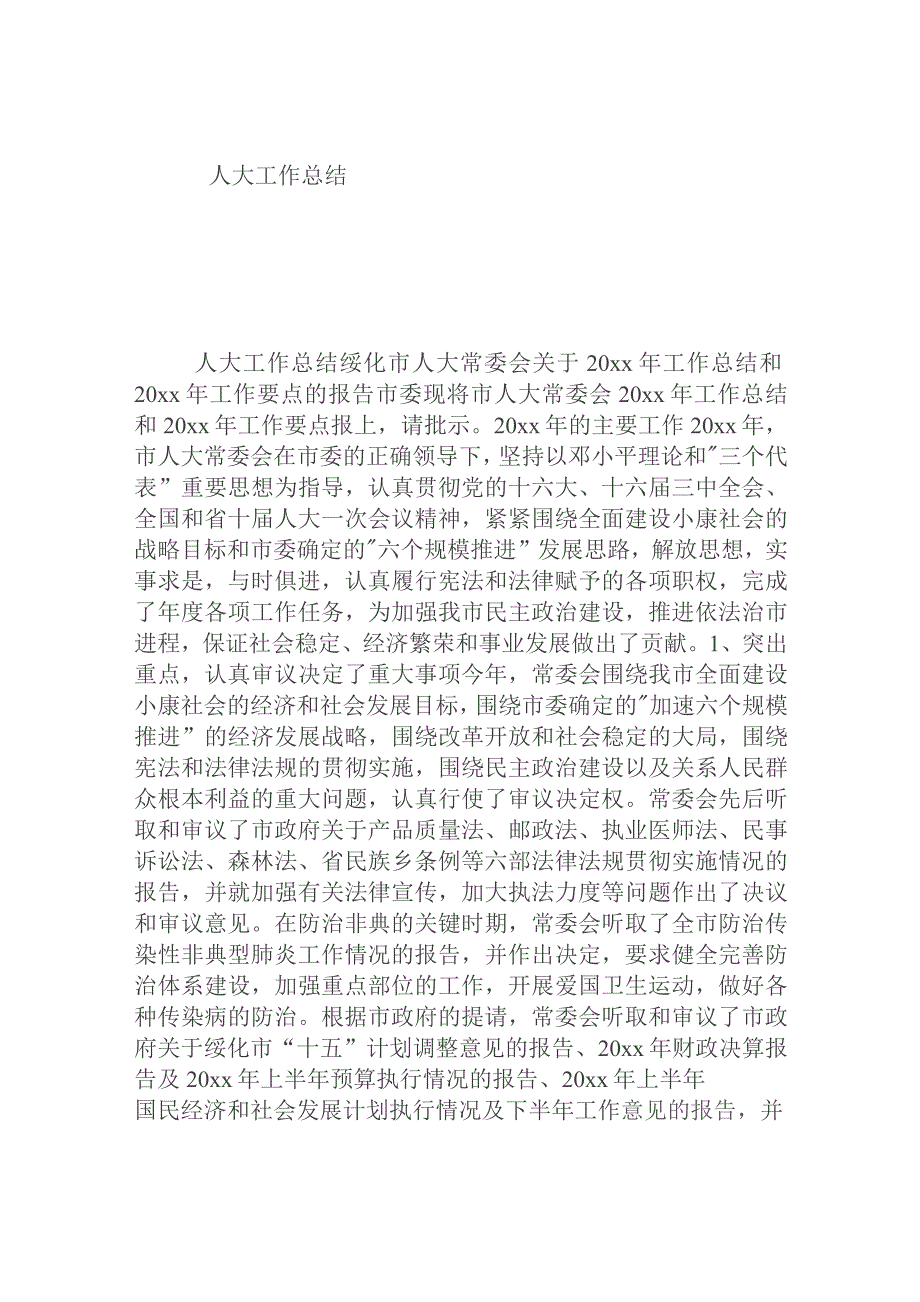 人大工作总结

人大工作总结绥化市人大常委会关于 20xx 年工作总结和 20xx 年工作要点的报告市委现将市人大常委会 20xx 年工作总结和 20xx 年工作要点报上，请批示。20xx 年的主要工作 20xx 年，市人大常委会在市委的正确领导下，坚持以邓小平理论和"三个代表”重要思想为指导，认真贯彻党的十六大、十六届三中全会、全国和省十届人大一次会议精神，紧紧围绕全面建设小康社会的战略目标和市委确定的"六个规模推进”发展思路，解放思想，实事求是，与时俱进，认真履行宪法和法律赋予的各项职权，完成了年度各项工作任务，为加强我市民主政治建设，推进依法治市进程，保证社会稳定、经济繁荣和事业发展做出了贡献。1、突出重点，认真审议决定了重大事项今年，常委会围绕我市全面建设小康社会的经济和社会发展目标，围绕市委确定的"加速六个规模推进”的经济发展战略，围绕改革开放和社会稳定的大局，围绕宪法和法律法规的贯彻实施，围绕民主政治建设以及关系人民群众根本利益的重大问题，认真行使了审议决定权。常委会先后听取和审议了市政府关于产品质量法、邮政法、执业医师法、民事诉讼法、森林法、省民族乡条例等六部法律法规贯彻实施情况的报告，并就加强有关法律宣传，加大执法力度等问题作出了决议和审议意见。在防治非典的关键时期，常委会听取了全市防治传染性非典型肺炎工作情况的报告，并作出决定，要求健全完善防治体系建设，加强重点部位的工作，开展爱国卫生运动，做好各种传染病的防治。根据市政府的提请，常委会听取和审议了市政府关于绥化市“十五”计划调整意见的报告、20xx 年财政决算报告及 20xx 年上半年预算执行情况的报告、20xx 年上半年国民经济和社会发展计划执行情况及下半年工作意见的报告，并